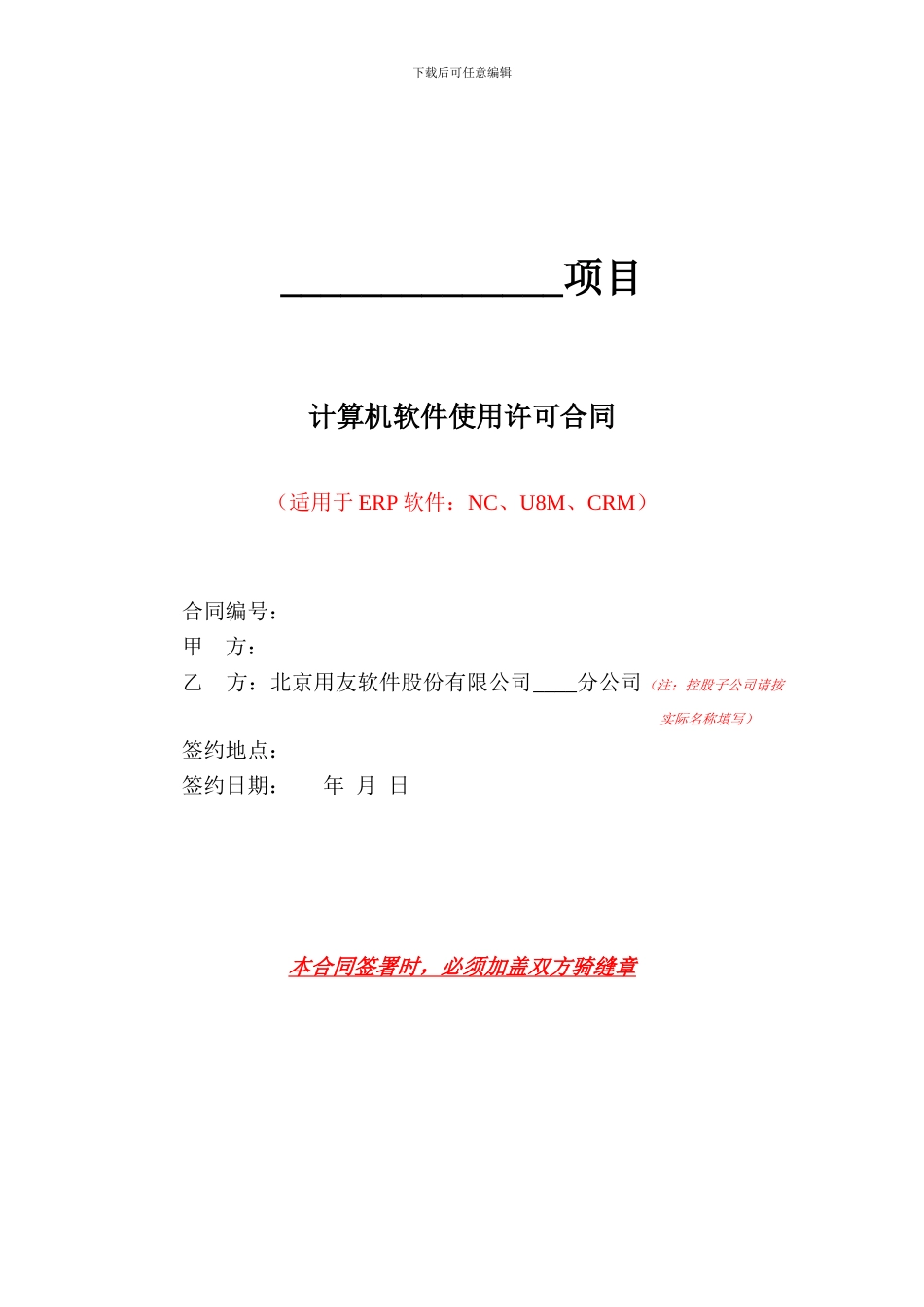 下载后可任意编辑

______________项目

计算机软件使用许可合同

（适用于 ERP 软件：NC、U8M、CRM）

合同编号：
甲　方：
乙　方：北京用友软件股份有限公司____分公司（注：控股子公司请按实际名称填写）
签约地点：
签约日期：　　年　月　日

本合同签署时，必须加盖双方骑缝章